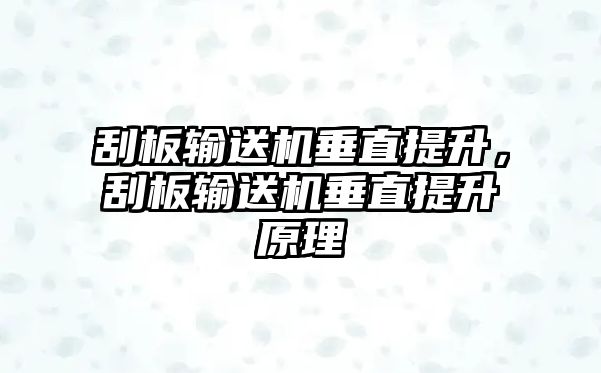 刮板输送机垂直提升，刮板输送机垂直提升原理